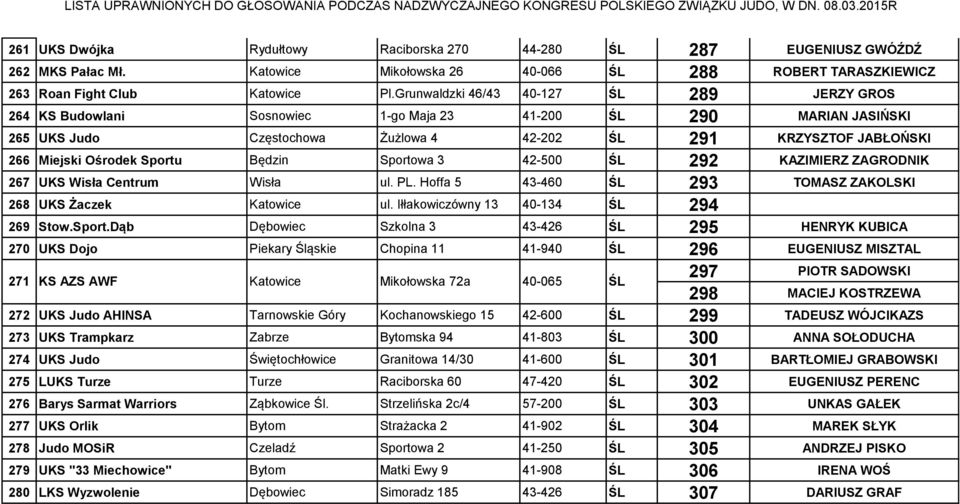 LISTA UPRAWNIONYCH DO GŁOSOWANIA PODCZAS NADZWYCZAJNEGO KONGRESU POLSKIEGO ZWIĄZKU JUDO, W DN. 08.03.2015R

| | | | | | | | |
|---|---|---|---|---|---|---|---|
| 261 | UKS Dwójka | Rydułtowy | Raciborska 270 | 44-280 | ŚL | 287 | EUGENIUSZ GWÓŹDŹ |
| 262 | MKS Pałac Mł. | Katowice | Mikołowska 26 | 40-066 | ŚL | 288 | ROBERT TARASZKIEWICZ |
| 263 | Roan Fight Club | Katowice | Pl.Grunwaldzki 46/43 | 40-127 | ŚL | 289 | JERZY GROS |
| 264 | KS Budowlani | Sosnowiec | 1-go Maja 23 | 41-200 | ŚL | 290 | MARIAN JASIŃSKI |
| 265 | UKS Judo | Częstochowa | Żużlowa 4 | 42-202 | ŚL | 291 | KRZYSZTOF JABŁOŃSKI |
| 266 | Miejski Ośrodek Sportu | Będzin | Sportowa 3 | 42-500 | ŚL | 292 | KAZIMIERZ ZAGRODNIK |
| 267 | UKS Wisła Centrum | Wisła | ul. PL. Hoffa 5 | 43-460 | ŚL | 293 | TOMASZ ZAKOLSKI |
| 268 | UKS Żaczek | Katowice | ul. Iłłakowiczówny 13 | 40-134 | ŚL | 294 | |
| 269 | Stow.Sport.Dąb | Dębowiec | Szkolna 3 | 43-426 | ŚL | 295 | HENRYK KUBICA |
| 270 | UKS Dojo | Piekary Śląskie | Chopina 11 | 41-940 | ŚL | 296 | EUGENIUSZ MISZTAL |
| 271 | KS AZS AWF | Katowice | Mikołowska 72a | 40-065 | ŚL | 297 | PIOTR SADOWSKI |
| | | | | | | 298 | MACIEJ KOSTRZEWA |
| 272 | UKS Judo AHINSA | Tarnowskie Góry | Kochanowskiego 15 | 42-600 | ŚL | 299 | TADEUSZ WÓJCIKAZS |
| 273 | UKS Trampkarz | Zabrze | Bytomska 94 | 41-803 | ŚL | 300 | ANNA SOŁODUCHA |
| 274 | UKS Judo | Świętochłowice | Granitowa 14/30 | 41-600 | ŚL | 301 | BARTŁOMIEJ GRABOWSKI |
| 275 | LUKS Turze | Turze | Raciborska 60 | 47-420 | ŚL | 302 | EUGENIUSZ PERENC |
| 276 | Barys Sarmat Warriors | Ząbkowice Śl. | Strzelińska 2c/4 | 57-200 | ŚL | 303 | UNKAS GAŁEK |
| 277 | UKS Orlik | Bytom | Strażacka 2 | 41-902 | ŚL | 304 | MAREK SŁYK |
| 278 | Judo MOSiR | Czeladź | Sportowa 2 | 41-250 | ŚL | 305 | ANDRZEJ PISKO |
| 279 | UKS "33 Miechowice" | Bytom | Matki Ewy 9 | 41-908 | ŚL | 306 | IRENA WOŚ |
| 280 | LKS Wyzwolenie | Dębowiec | Simoradz 185 | 43-426 | ŚL | 307 | DARIUSZ GRAF |